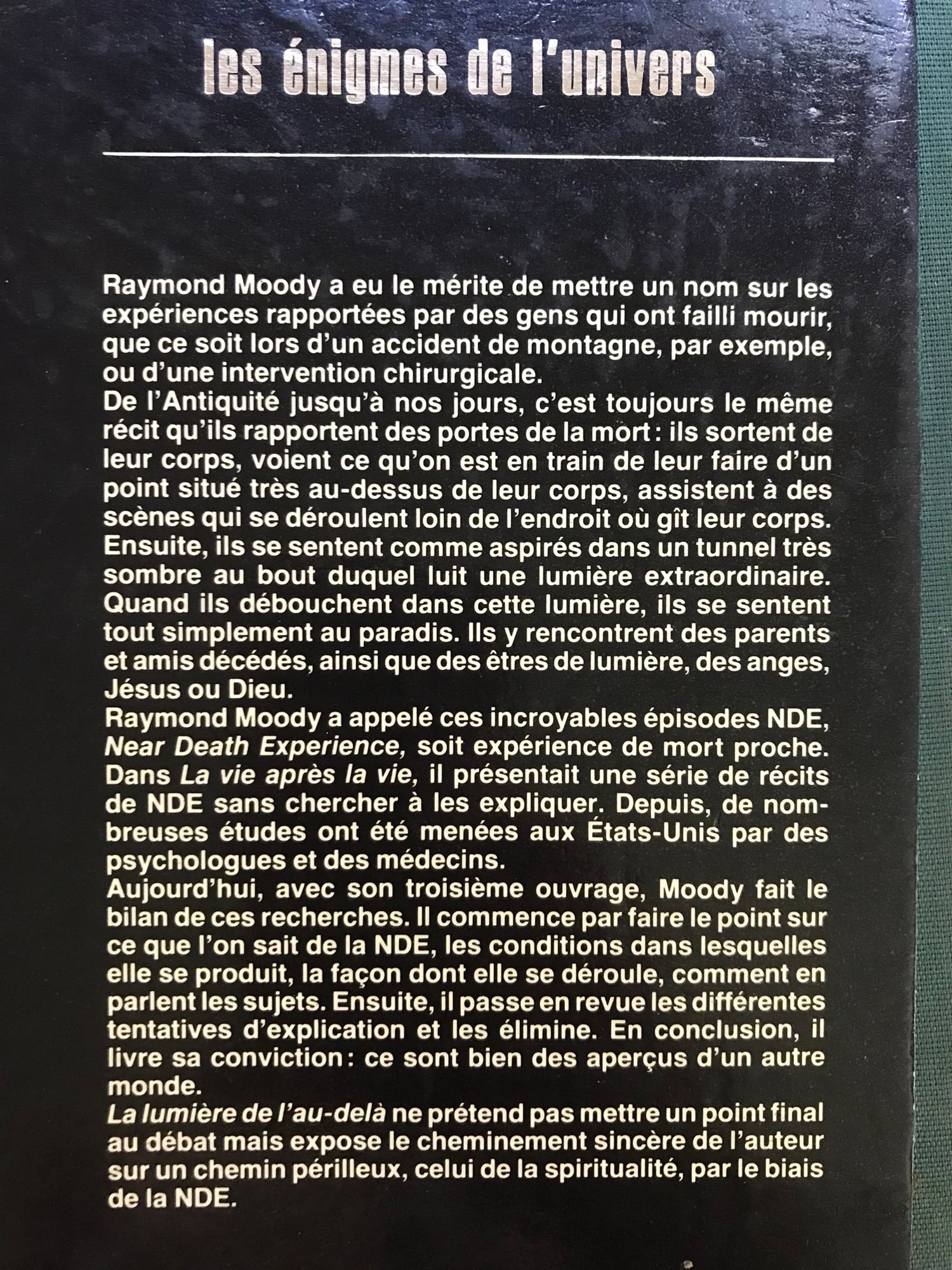 les énigmes de l'univers

Raymond Moody a eu le mérite de mettre un nom sur les expériences rapportées par des gens qui ont failli mourir, que ce soit lors d'un accident de montagne, par exemple, ou d'une intervention chirurgicale.
De l'Antiquité jusqu'à nos jours, c'est toujours le même récit qu'ils rapportent des portes de la mort : ils sortent de leur corps, voient ce qu'on est en train de leur faire d'un point situé très au-dessus de leur corps, assistent à des scènes qui se déroulent loin de l'endroit où gît leur corps. Ensuite, ils se sentent comme aspirés dans un tunnel très sombre au bout duquel luit une lumière extraordinaire. Quand ils débouchent dans cette lumière, ils se sentent tout simplement au paradis. Ils y rencontrent des parents et amis décédés, ainsi que des êtres de lumière, des anges, Jésus ou Dieu.
Raymond Moody a appelé ces incroyables épisodes NDE, Near Death Experience, soit expérience de mort proche. Dans La vie après la vie, il présentait une série de récits de NDE sans chercher à les expliquer. Depuis, de nombreuses études ont été menées aux États-Unis par des psychologues et des médecins.
Aujourd'hui, avec son troisième ouvrage, Moody fait le bilan de ces recherches. Il commence par faire le point sur ce que l'on sait de la NDE, les conditions dans lesquelles elle se produit, la façon dont elle se déroule, comment en parlent les sujets. Ensuite, il passe en revue les différentes tentatives d'explication et les élimine. En conclusion, il livre sa conviction : ce sont bien des aperçus d'un autre monde.
La lumière de l'au-delà ne prétend pas mettre un point final au débat mais expose le cheminement sincère de l'auteur sur un chemin périlleux, celui de la spiritualité, par le biais de la NDE.